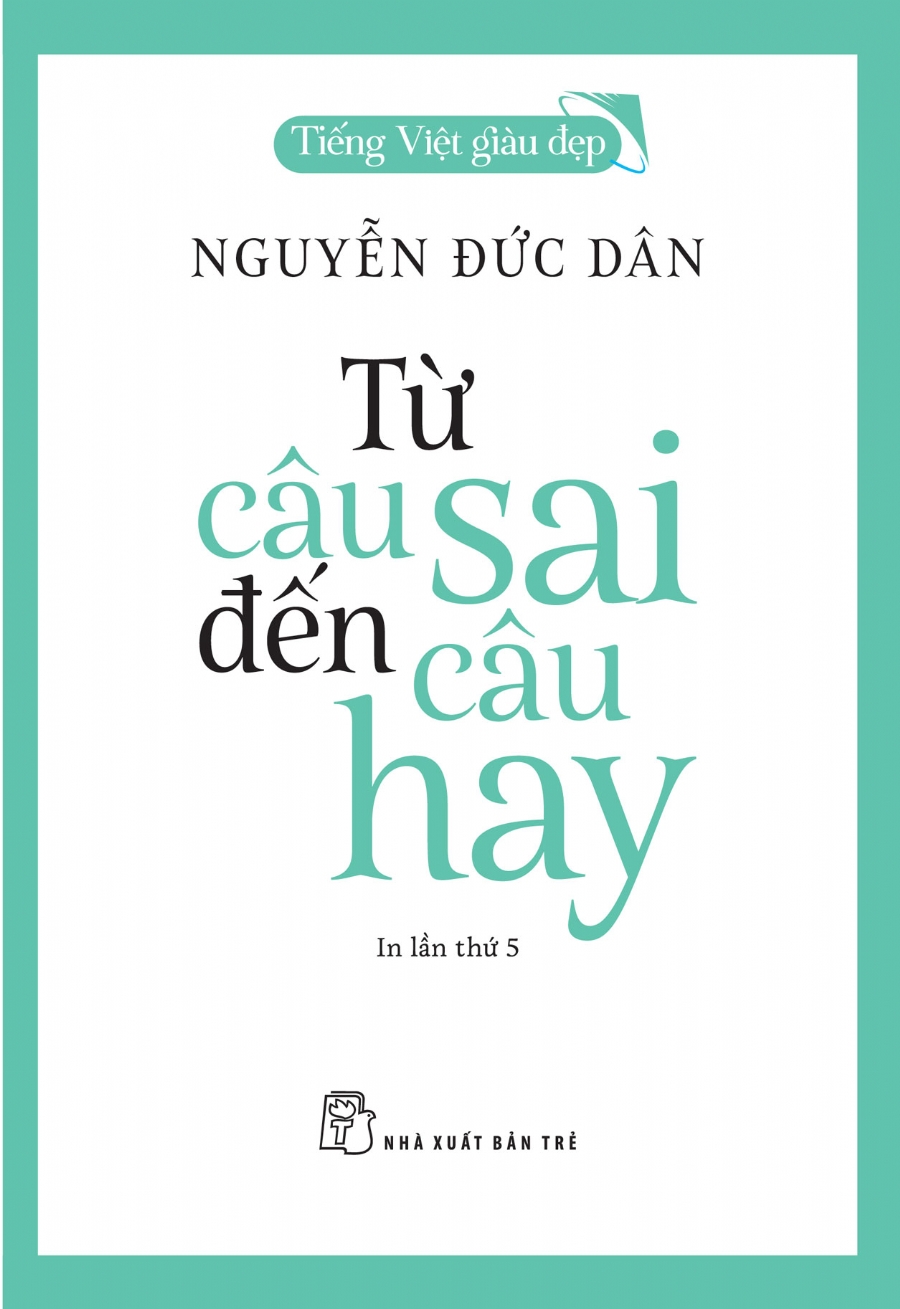 Tiếng Việt giàu đẹp

NGUYỄN ĐỨC DÂN

Từ câu sai đến câu hay

In lần thứ 5

NHÀ XUẤT BẢN TRẺ